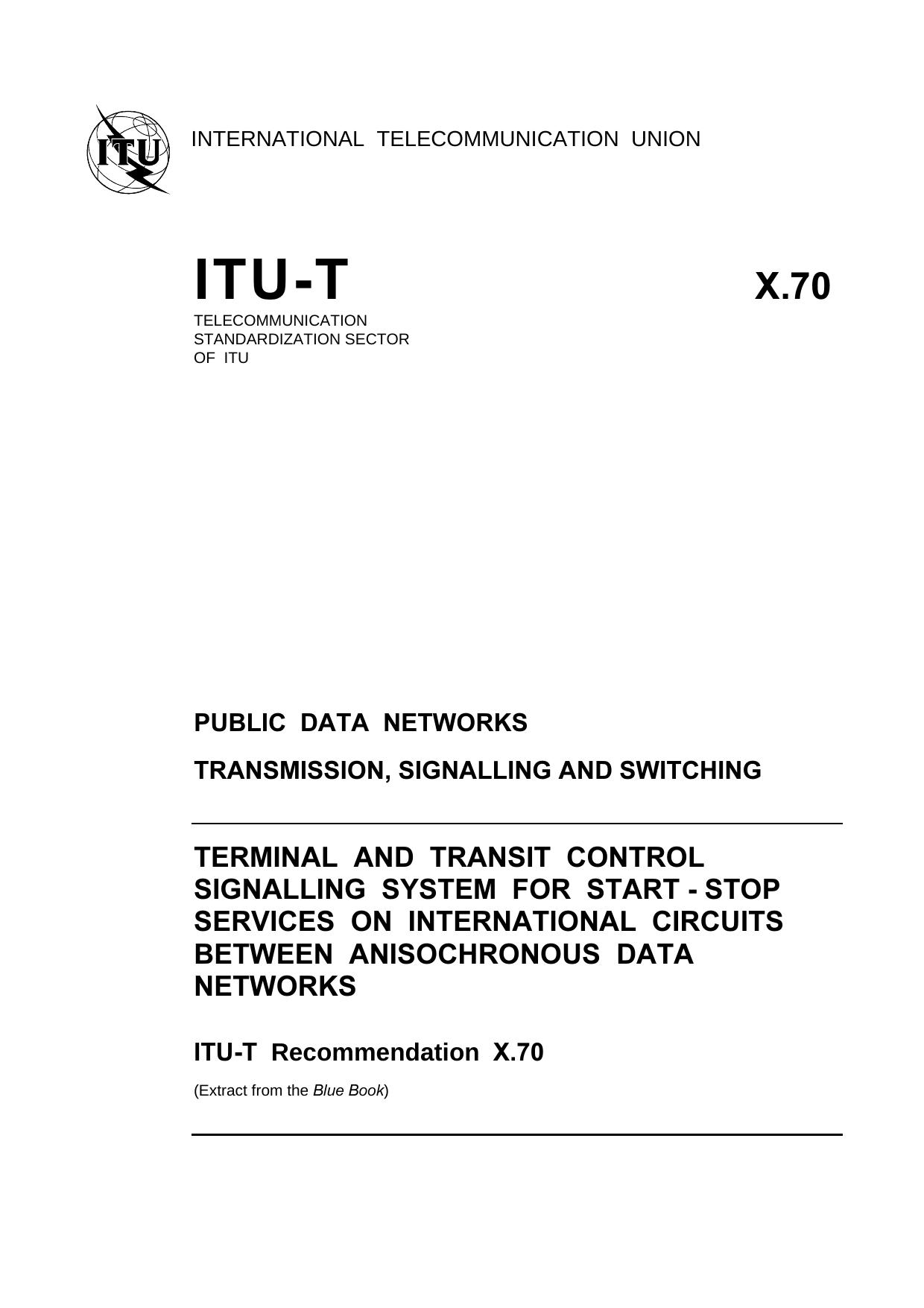 ITU

INTERNATIONAL TELECOMMUNICATION UNION

ITU-T

X.70

TELECOMMUNICATION STANDARDIZATION SECTOR OF ITU

PUBLIC DATA NETWORKS

TRANSMISSION, SIGNALLING AND SWITCHING

TERMINAL AND TRANSIT CONTROL SIGNALLING SYSTEM FOR START - STOP SERVICES ON INTERNATIONAL CIRCUITS BETWEEN ANISOCHRONOUS DATA NETWORKS

ITU-T Recommendation X.70

(Extract from the Blue Book)